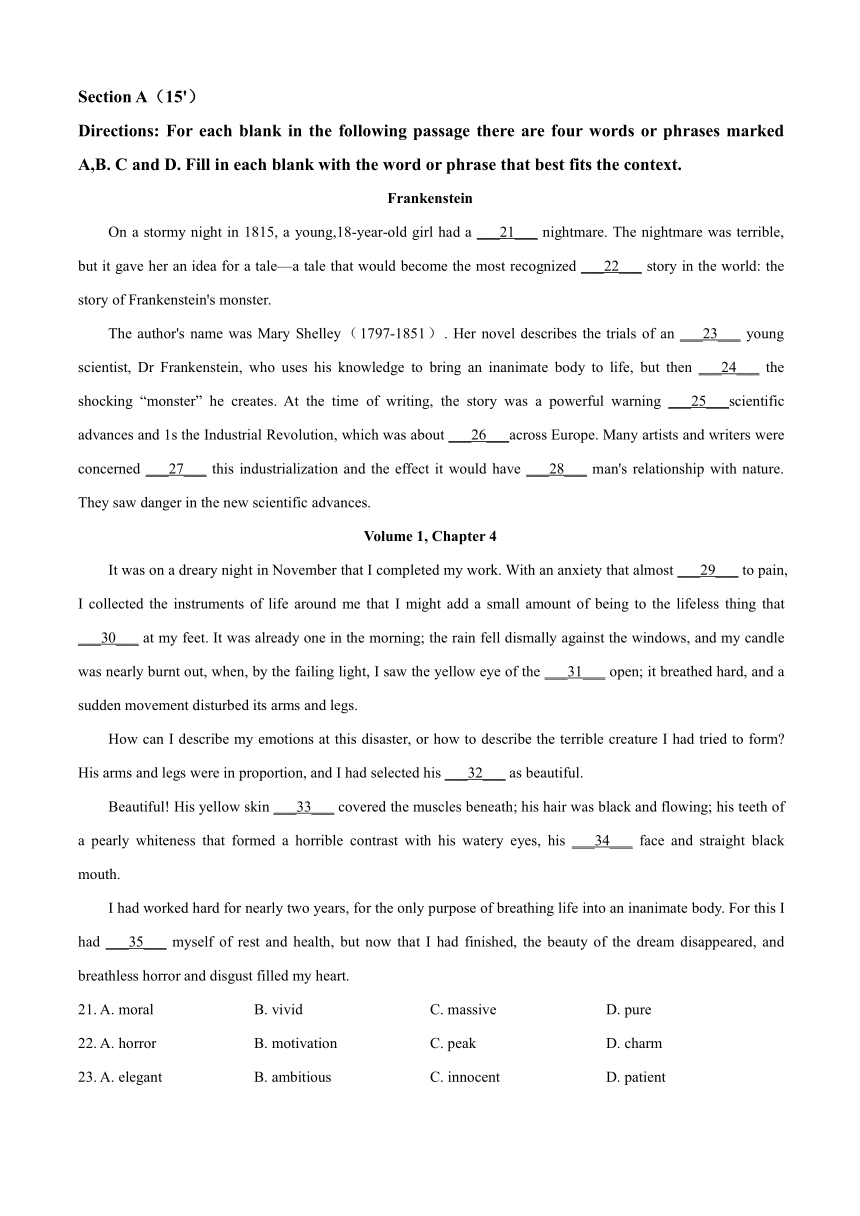 Section A（15'）

Directions: For each blank in the following passage there are four words or phrases marked A,B. C and D. Fill in each blank with the word or phrase that best fits the context.

Frankenstein

On a stormy night in 1815, a young,18-year-old girl had a ___21___ nightmare. The nightmare was terrible, but it gave her an idea for a tale—a tale that would become the most recognized ___22___ story in the world: the story of Frankenstein's monster.

The author's name was Mary Shelley（1797-1851）. Her novel describes the trials of an ___23___ young scientist, Dr Frankenstein, who uses his knowledge to bring an inanimate body to life, but then ___24___ the shocking “monster” he creates. At the time of writing, the story was a powerful warning ___25___scientific advances and 1s the Industrial Revolution, which was about ___26___across Europe. Many artists and writers were concerned ___27___ this industrialization and the effect it would have ___28___ man's relationship with nature. They saw danger in the new scientific advances.

Volume 1, Chapter 4

It was on a dreary night in November that I completed my work. With an anxiety that almost ___29___ to pain, I collected the instruments of life around me that I might add a small amount of being to the lifeless thing that ___30___ at my feet. It was already one in the morning; the rain fell dismally against the windows, and my candle was nearly burnt out, when, by the failing light, I saw the yellow eye of the ___31___ open; it breathed hard, and a sudden movement disturbed its arms and legs.

How can I describe my emotions at this disaster, or how to describe the terrible creature I had tried to form? His arms and legs were in proportion, and I had selected his ___32___ as beautiful.

Beautiful! His yellow skin ___33___ covered the muscles beneath; his hair was black and flowing; his teeth of a pearly whiteness that formed a horrible contrast with his watery eyes, his ___34___ face and straight black mouth.

I had worked hard for nearly two years, for the only purpose of breathing life into an inanimate body. For this I had ___35___ myself of rest and health, but now that I had finished, the beauty of the dream disappeared, and breathless horror and disgust filled my heart.

21. A. moral B. vivid C. massive D. pure

22. A. horror B. motivation C. peak D. charm

23. A. elegant B. ambitious C. innocent D. patient